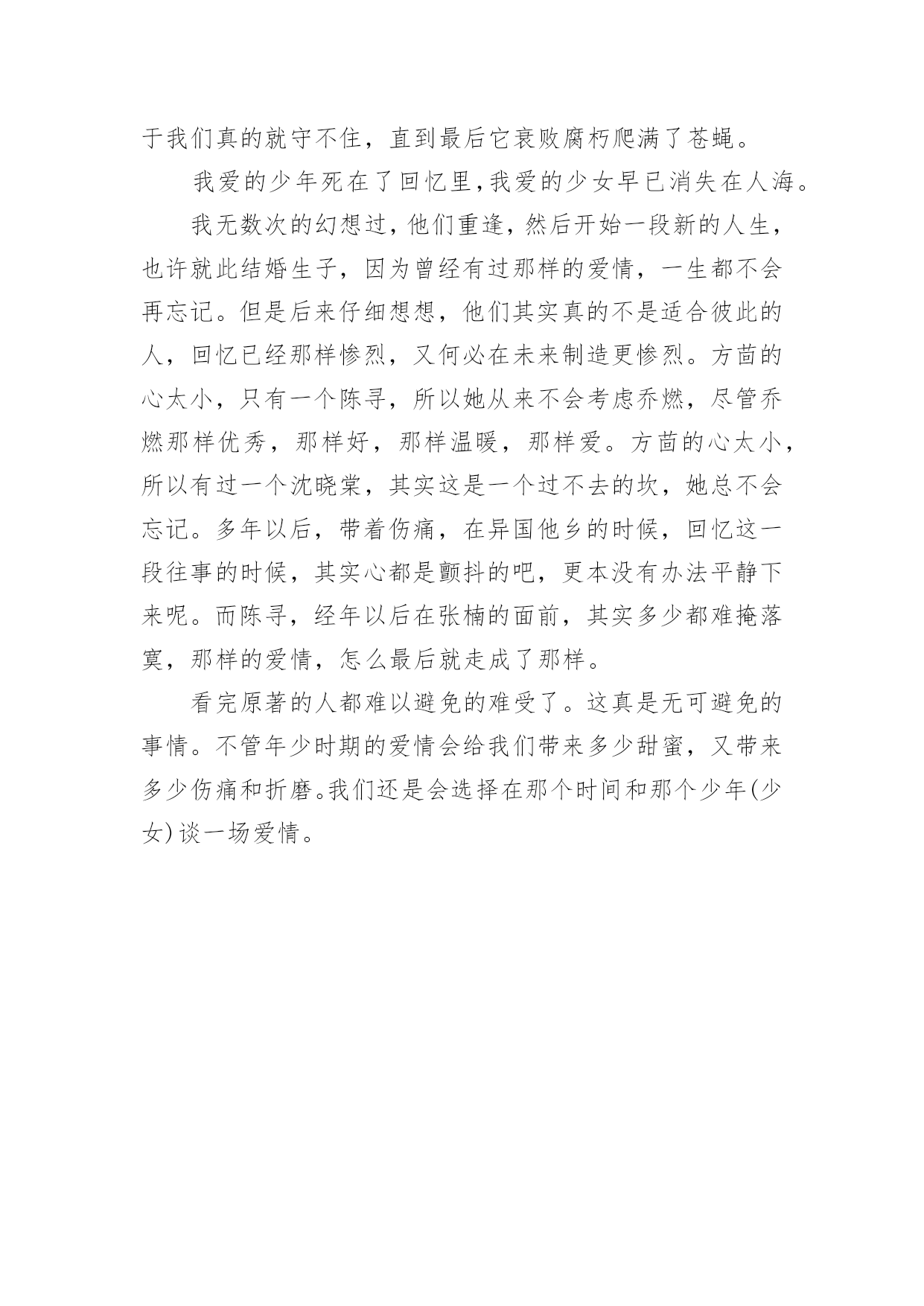 于我们真的就守不住，直到最后它衰败腐朽爬满了苍蝇。

我爱的少年死在了回忆里,我爱的少女早已消失在人海。

我无数次的幻想过，他们重逢，然后开始一段新的人生，也许就此结婚生子，因为曾经有过那样的爱情，一生都不会再忘记。但是后来仔细想想，他们其实真的不是适合彼此的人，回忆已经那样惨烈，又何必在未来制造更惨烈。方茴的心太小，只有一个陈寻，所以她从来不会考虑乔燃，尽管乔燃那样优秀，那样好，那样温暖，那样爱。方茴的心太小，所以有过一个沈晓棠，其实这是一个过不去的坎，她总不会忘记。多年以后，带着伤痛，在异国他乡的时候，回忆这一段往事的时候，其实心都是颤抖的吧，更本没有办法平静下来呢。而陈寻，经年以后在张楠的面前，其实多少都难掩落寞，那样的爱情，怎么最后就走成了那样。

看完原著的人都难以避免的难受了。这真是无可避免的事情。不管年少时期的爱情会给我们带来多少甜蜜，又带来多少伤痛和折磨。我们还是会选择在那个时间和那个少年(少女)谈一场爱情。